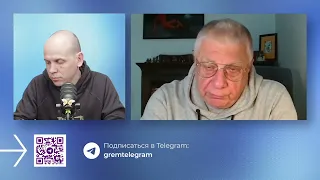 Подписаться в Telegram:
gremtelegram